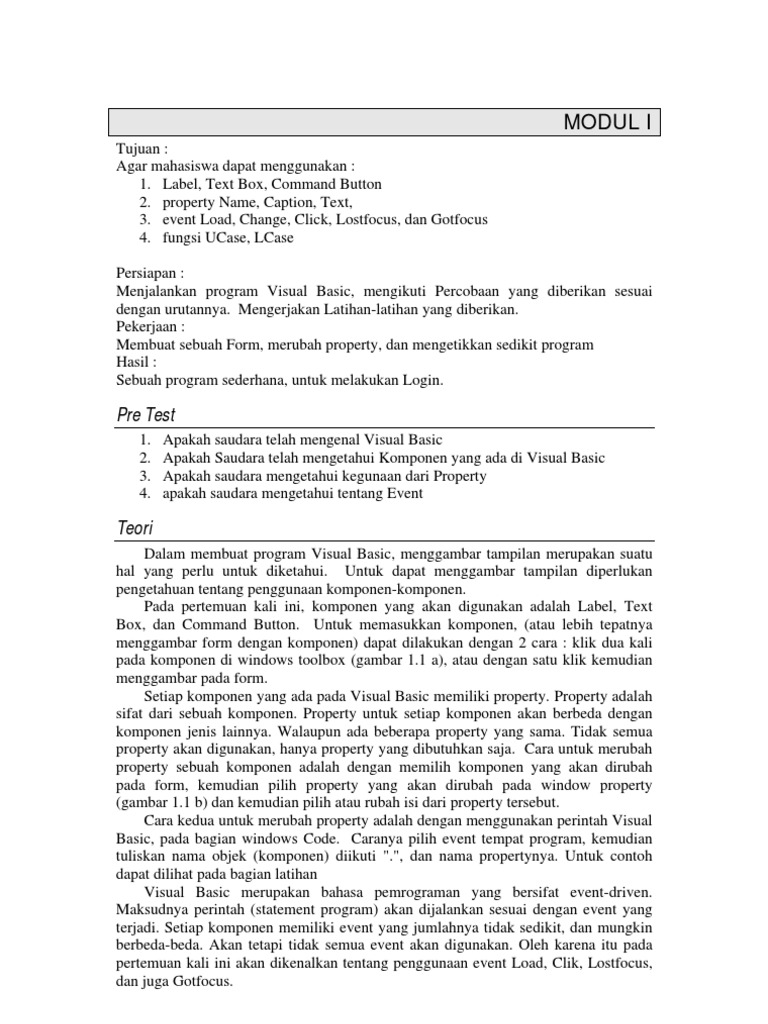 MODUL I

Tujuan :
Agar mahasiswa dapat menggunakan :
1. Label, Text Box, Command Button
2. property Name, Caption, Text,
3. event Load, Change, Click, Lostfocus, dan Gotfocus
4. fungsi UCase, LCase

Persiapan :
Menjalankan program Visual Basic, mengikuti Percobaan yang diberikan sesuai dengan urutannya. Mengerjakan Latihan-latihan yang diberikan.
Pekerjaan :
Membuat sebuah Form, merubah property, dan mengetikkan sedikit program
Hasil :
Sebuah program sederhana, untuk melakukan Login.

Pre Test

1. Apakah saudara telah mengenal Visual Basic
2. Apakah Saudara telah mengetahui Komponen yang ada di Visual Basic
3. Apakah saudara mengetahui kegunaan dari Property
4. apakah saudara mengetahui tentang Event

Teori

Dalam membuat program Visual Basic, menggambar tampilan merupakan suatu hal yang perlu untuk diketahui. Untuk dapat menggambar tampilan diperlukan pengetahuan tentang penggunaan komponen-komponen.

Pada pertemuan kali ini, komponen yang akan digunakan adalah Label, Text Box, dan Command Button. Untuk memasukkan komponen, (atau lebih tepatnya menggambar form dengan komponen) dapat dilakukan dengan 2 cara : klik dua kali pada komponen di windows toolbox (gambar 1.1 a), atau dengan satu klik kemudian menggambar pada form.

Setiap komponen yang ada pada Visual Basic memiliki property. Property adalah sifat dari sebuah komponen. Property untuk setiap komponen akan berbeda dengan komponen jenis lainnya. Walaupun ada beberapa property yang sama. Tidak semua property akan digunakan, hanya property yang dibutuhkan saja. Cara untuk merubah property sebuah komponen adalah dengan memilih komponen yang akan dirubah pada form, kemudian pilih property yang akan dirubah pada window property (gambar 1.1 b) dan kemudian pilih atau rubah isi dari property tersebut.

Cara kedua untuk merubah property adalah dengan menggunakan perintah Visual Basic, pada bagian windows Code. Caranya pilih event tempat program, kemudian tuliskan nama objek (komponen) diikuti ".", dan nama propertynya. Untuk contoh dapat dilihat pada bagian latihan

Visual Basic merupakan bahasa pemrograman yang bersifat event-driven. Maksudnya perintah (statement program) akan dijalankan sesuai dengan event yang terjadi. Setiap komponen memiliki event yang jumlahnya tidak sedikit, dan mungkin berbeda-beda. Akan tetapi tidak semua event akan digunakan. Oleh karena itu pada pertemuan kali ini akan dikenalkan tentang penggunaan event Load, Clik, Lostfocus, dan juga Gotfocus.